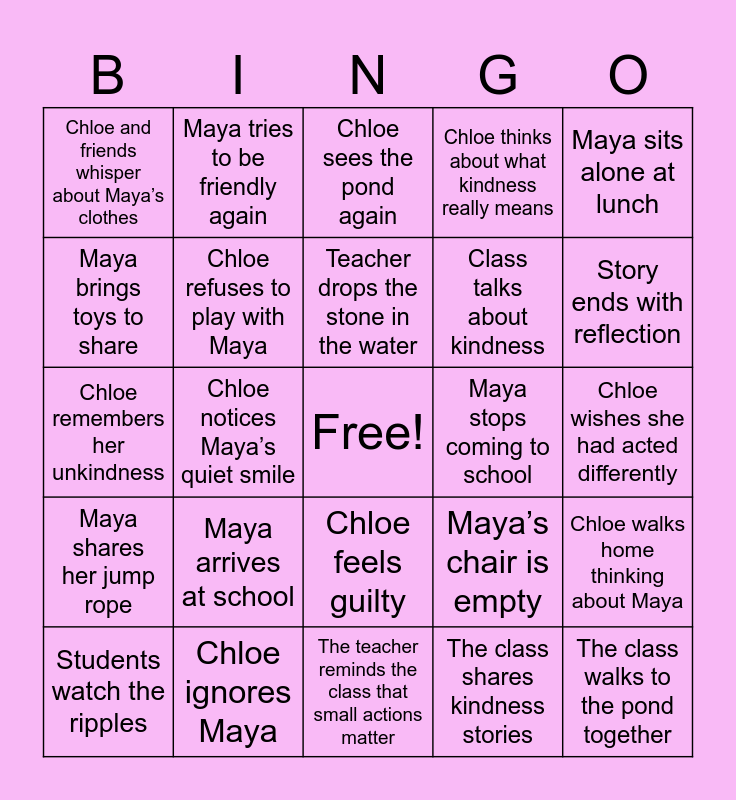 | B | I | N | G | O |
|---|---|---|---|---|
| Chloe and friends whisper about Maya's clothes | Maya tries to be friendly again | Chloe sees the pond again | Chloe thinks about what kindness really means | Maya sits alone at lunch |
| Maya brings toys to share | Chloe refuses to play with Maya | Teacher drops the stone in the water | Class talks about kindness | Story ends with reflection |
| Chloe remembers her unkindness | Chloe notices Maya's quiet smile | Free! | Maya stops coming to school | Chloe wishes she had acted differently |
| Maya shares her jump rope | Maya arrives at school | Chloe feels guilty | Maya's chair is empty | Chloe walks home thinking about Maya |
| Students watch the ripples | Chloe ignores Maya | The teacher reminds the class that small actions matter | The class shares kindness stories | The class walks to the pond together |